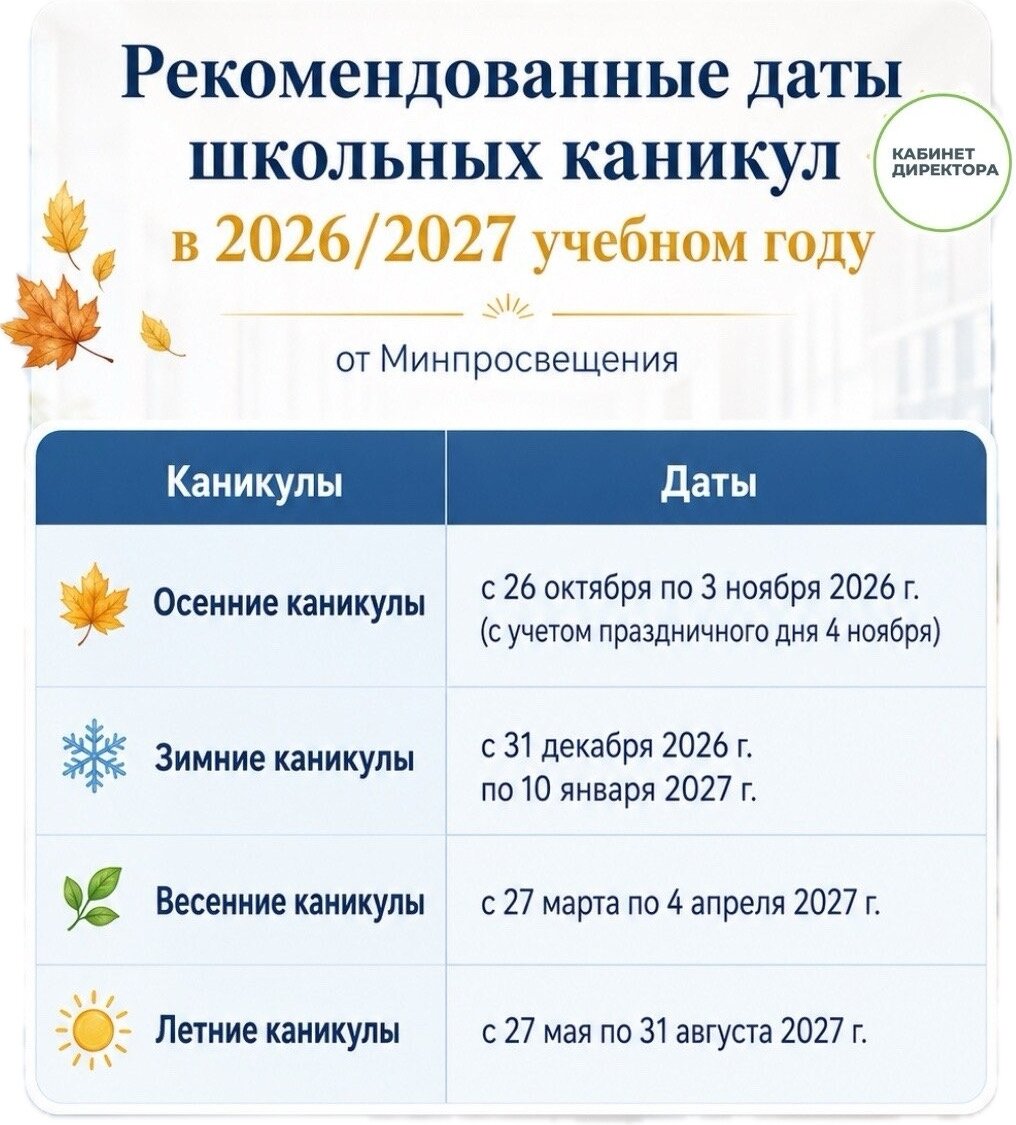 Рекомендованные даты школьных каникул в 2026/2027 учебном году

КАБИНЕТ ДИРЕКТОРА

от Минпросвещения

| Каникулы | Даты |
|---|---|
| Осенние каникулы | с 26 октября по 3 ноября 2026 г. (с учетом праздничного дня 4 ноября) |
| Зимние каникулы | с 31 декабря 2026 г. по 10 января 2027 г. |
| Весенние каникулы | с 27 марта по 4 апреля 2027 г. |
| Летние каникулы | с 27 мая по 31 августа 2027 г. |